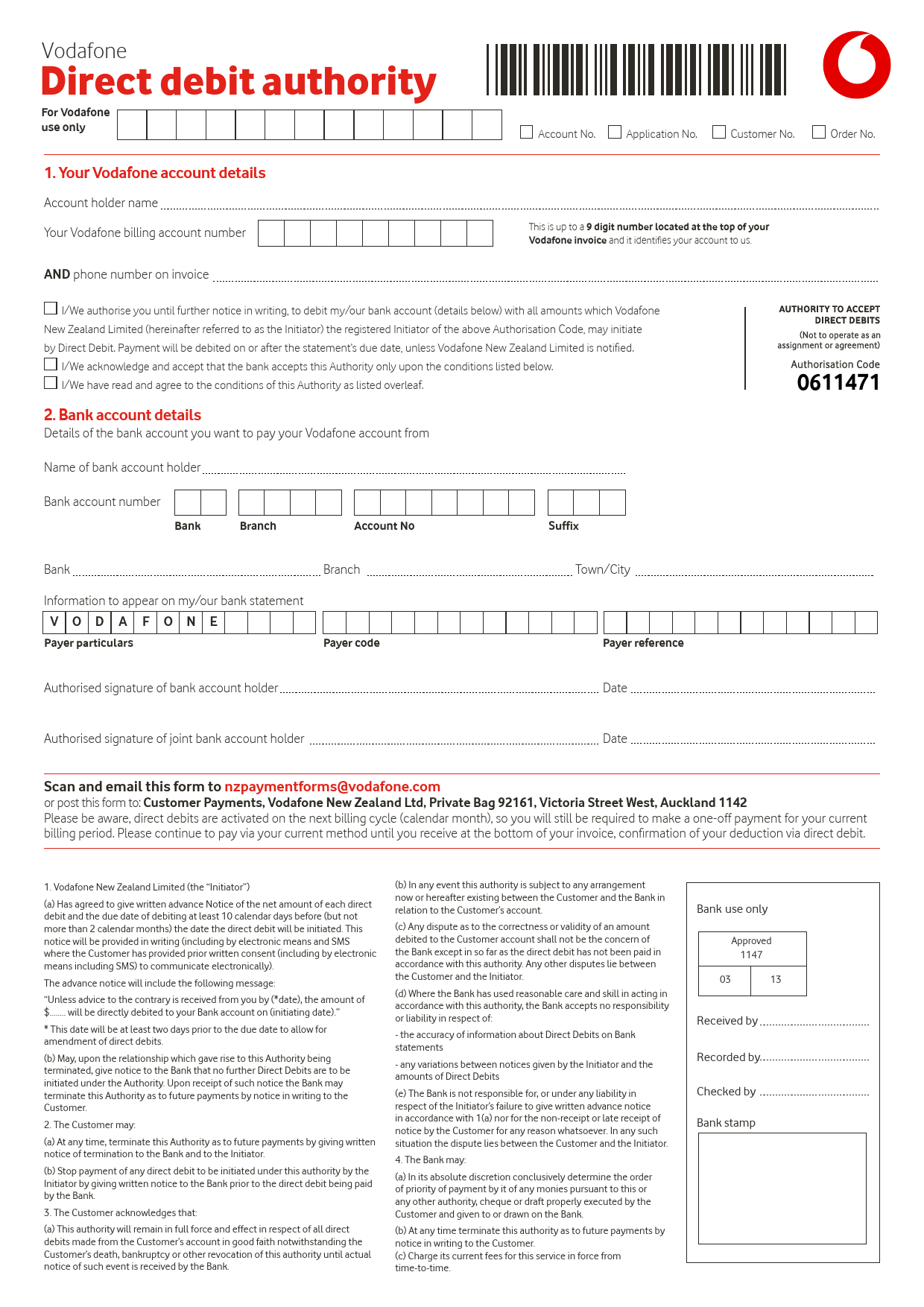 Vodafone
Direct debit authority

For Vodafone use only

Account No. Application No. Customer No. Order No.

1. Your Vodafone account details

Account holder name

Your Vodafone billing account number

This is up to a 9 digit number located at the top of your Vodafone invoice and it identifies your account to us.

AND phone number on invoice

I/We authorise you until further notice in writing, to debit my/our bank account (details below) with all amounts which Vodafone New Zealand Limited (hereinafter referred to as the Initiator) the registered Initiator of the above Authorisation Code, may initiate by Direct Debit. Payment will be debited on or after the statement's due date, unless Vodafone New Zealand Limited is notified.
I/We acknowledge and accept that the bank accepts this Authority only upon the conditions listed below.
I/We have read and agree to the conditions of this Authority as listed overleaf.

AUTHORITY TO ACCEPT DIRECT DEBITS
(Not to operate as an assignment or agreement)
Authorisation Code
0611471

2. Bank account details
Details of the bank account you want to pay your Vodafone account from

Name of bank account holder

Bank account number
Bank Branch Account No Suffix

Bank Branch Town/City

Information to appear on my/our bank statement
V O D A F O N E
Payer particulars Payer code Payer reference

Authorised signature of bank account holder Date

Authorised signature of joint bank account holder Date

Scan and email this form to nzpaymentforms@vodafone.com
or post this form to: Customer Payments, Vodafone New Zealand Ltd, Private Bag 92161, Victoria Street West, Auckland 1142
Please be aware, direct debits are activated on the next billing cycle (calendar month), so you will still be required to make a one-off payment for your current billing period. Please continue to pay via your current method until you receive at the bottom of your invoice, confirmation of your deduction via direct debit.

1. Vodafone New Zealand Limited (the "Initiator")
(a) Has agreed to give written advance Notice of the net amount of each direct debit and the due date of debiting at least 10 calendar days before (but not more than 2 calendar months) the date the direct debit will be initiated. This notice will be provided in writing (including by electronic means and SMS where the Customer has provided prior written consent (including by electronic means including SMS) to communicate electronically).
The advance notice will include the following message:
"Unless advice to the contrary is received from you by (*date), the amount of $........ will be directly debited to your Bank account on (initiating date)."
* This date will be at least two days prior to the due date to allow for amendment of direct debits.
(b) May, upon the relationship which gave rise to this Authority being terminated, give notice to the Bank that no further Direct Debits are to be initiated under the Authority. Upon receipt of such notice the Bank may terminate this Authority as to future payments by notice in writing to the Customer.
2. The Customer may:
(a) At any time, terminate this Authority as to future payments by giving written notice of termination to the Bank and to the Initiator.
(b) Stop payment of any direct debit to be initiated under this authority by the Initiator by giving written notice to the Bank prior to the direct debit being paid by the Bank.
3. The Customer acknowledges that:
(a) This authority will remain in full force and effect in respect of all direct debits made from the Customer's account in good faith notwithstanding the Customer's death, bankruptcy or other revocation of this authority until actual notice of such event is received by the Bank.

(b) In any event this authority is subject to any arrangement now or hereafter existing between the Customer and the Bank in relation to the Customer's account.
(c) Any dispute as to the correctness or validity of an amount debited to the Customer account shall not be the concern of the Bank except in so far as the direct debit has not been paid in accordance with this authority. Any other disputes lie between the Customer and the Initiator.
(d) Where the Bank has used reasonable care and skill in acting in accordance with this authority, the Bank accepts no responsibility or liability in respect of:
- the accuracy of information about Direct Debits on Bank statements
- any variations between notices given by the Initiator and the amounts of Direct Debits
(e) The Bank is not responsible for, or under any liability in respect of the Initiator's failure to give written advance notice in accordance with 1(a) nor for the non-receipt or late receipt of notice by the Customer for any reason whatsoever. In any such situation the dispute lies between the Customer and the Initiator.
4. The Bank may:
(a) In its absolute discretion conclusively determine the order of priority of payment by it of any monies pursuant to this or any other authority, cheque or draft properly executed by the Customer and given to or drawn on the Bank.
(b) At any time terminate this authority as to future payments by notice in writing to the Customer.
(c) Charge its current fees for this service in force from time-to-time.

Bank use only
Approved
1147
03 13
Received by
Recorded by
Checked by
Bank stamp